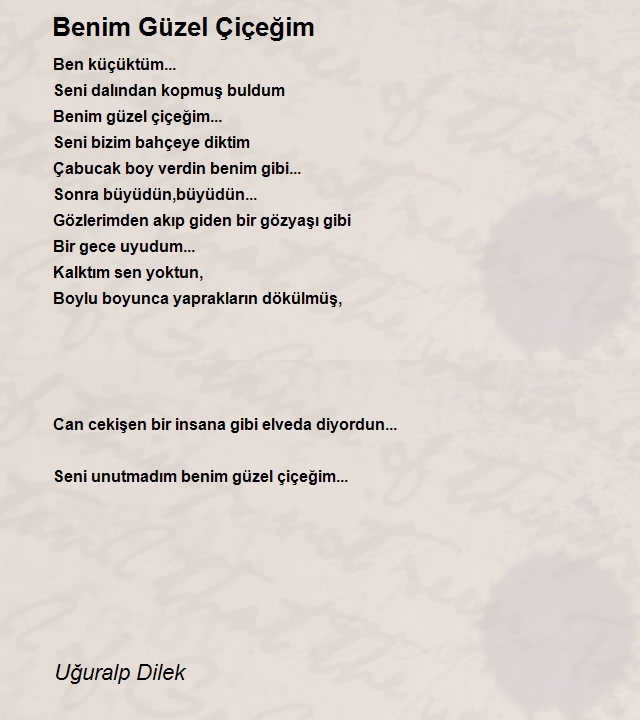 Benim Güzel Çiçeğim

Ben küçüktüm...
Seni dalından kopmuş buldum
Benim güzel çiçeğim...
Seni bizim bahçeye diktim
Çabucak boy verdin benim gibi...
Sonra büyüdün,büyüdün...
Gözlerimden akıp giden bir gözyaşı gibi
Bir gece uyudum...
Kalktım sen yoktun,
Boylu boyunca yaprakların dökülmüş,

Can cekişen bir insana gibi elveda diyordun...

Seni unutmadım benim güzel çiçeğim...

Uğuralp Dilek